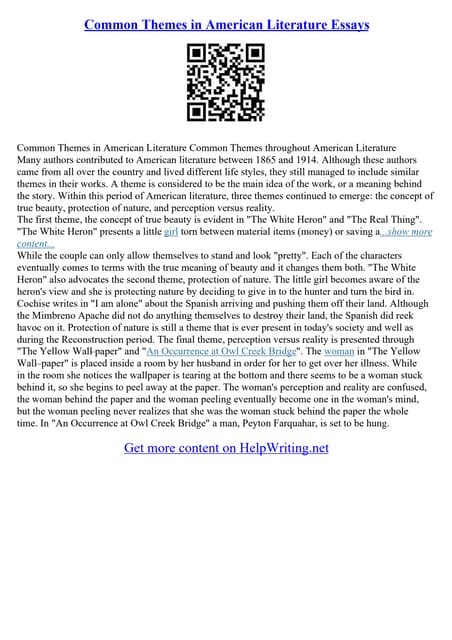 Common Themes in American Literature Essays

Common Themes in American Literature Common Themes throughout American Literature
Many authors contributed to American literature between 1865 and 1914. Although these authors came from all over the country and lived different life styles, they still managed to include similar themes in their works. A theme is considered to be the main idea of the work, or a meaning behind the story. Within this period of American literature, three themes continued to emerge: the concept of true beauty, protection of nature, and perception versus reality.
The first theme, the concept of true beauty is evident in "The White Heron" and "The Real Thing". "The White Heron" presents a little girl torn between material items (money) or saving a...show more content...
While the couple can only allow themselves to stand and look "pretty". Each of the characters eventually comes to terms with the true meaning of beauty and it changes them both. "The White Heron" also advocates the second theme, protection of nature. The little girl becomes aware of the heron's view and she is protecting nature by deciding to give in to the hunter and turn the bird in. Cochise writes in "I am alone" about the Spanish arriving and pushing them off their land. Although the Mimbreno Apache did not do anything themselves to destroy their land, the Spanish did reek havoc on it. Protection of nature is still a theme that is ever present in today's society and well as during the Reconstruction period. The final theme, perception versus reality is presented through "The Yellow Wall-paper" and "An Occurrence at Owl Creek Bridge". The woman in "The Yellow Wall–paper" is placed inside a room by her husband in order for her to get over her illness. While in the room she notices the wallpaper is tearing at the bottom and there seems to be a woman stuck behind it, so she begins to peel away at the paper. The woman's perception and reality are confused, the woman behind the paper and the woman peeling eventually become one in the woman's mind, but the woman peeling never realizes that she was the woman stuck behind the paper the whole time. In "An Occurrence at Owl Creek Bridge" a man, Peyton Farquahar, is set to be hung.

Get more content on HelpWriting.net